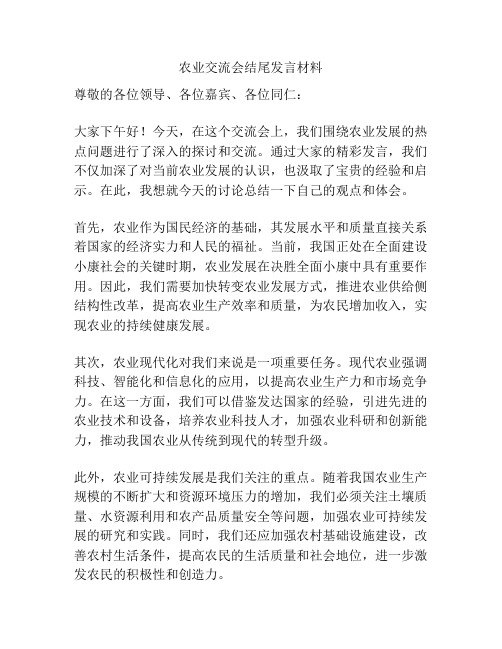 农业交流会结尾发言材料

尊敬的各位领导、各位嘉宾、各位同仁：

大家下午好！今天，在这个交流会上，我们围绕农业发展的热点问题进行了深入的探讨和交流。通过大家的精彩发言，我们不仅加深了对当前农业发展的认识，也汲取了宝贵的经验和启示。在此，我想就今天的讨论总结一下自己的观点和体会。

首先，农业作为国民经济的基础，其发展水平和质量直接关系着国家的经济实力和人民的福祉。当前，我国正处在全面建设小康社会的关键时期，农业发展在决胜全面小康中具有重要作用。因此，我们需要加快转变农业发展方式，推进农业供给侧结构性改革，提高农业生产效率和质量，为农民增加收入，实现农业的持续健康发展。

其次，农业现代化对我们来说是一项重要任务。现代农业强调科技、智能化和信息化的应用，以提高农业生产力和市场竞争力。在这一方面，我们可以借鉴发达国家的经验，引进先进的农业技术和设备，培养农业科技人才，加强农业科研和创新能力，推动我国农业从传统到现代的转型升级。

此外，农业可持续发展是我们关注的重点。随着我国农业生产规模的不断扩大和资源环境压力的增加，我们必须关注土壤质量、水资源利用和农产品质量安全等问题，加强农业可持续发展的研究和实践。同时，我们还应加强农村基础设施建设，改善农村生活条件，提高农民的生活质量和社会地位，进一步激发农民的积极性和创造力。